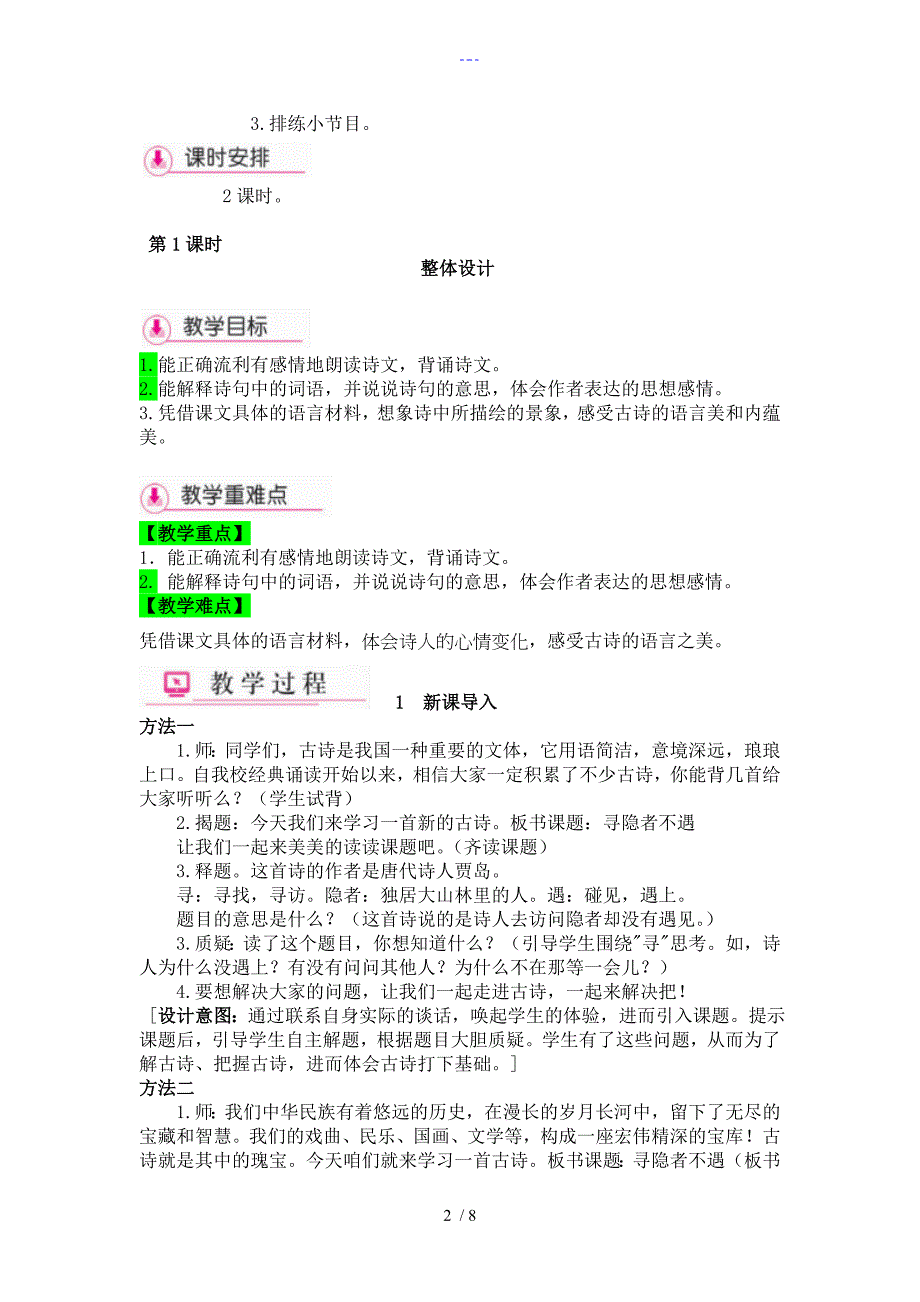 ---

3.排练小节目。

课时安排

2课时。

第1课时

整体设计

教学目标

1.能正确流利有感情地朗读诗文，背诵诗文。
2.能解释诗句中的词语，并说说诗句的意思，体会作者表达的思想感情。
3.凭借课文具体的语言材料，想象诗中所描绘的景象，感受古诗的语言美和内蕴美。

教学重难点

【教学重点】
1. 能正确流利有感情地朗读诗文，背诵诗文。
2. 能解释诗句中的词语，并说说诗句的意思，体会作者表达的思想感情。
【教学难点】
凭借课文具体的语言材料，体会诗人的心情变化，感受古诗的语言之美。

教学过程

1 新课导入

方法一

1.师：同学们，古诗是我国一种重要的文体，它用语简洁，意境深远，琅琅上口。自我校经典诵读开始以来，相信大家一定积累了不少古诗，你能背几首给大家听听么？（学生试背）

2.揭题：今天我们来学习一首新的古诗。板书课题：寻隐者不遇

让我们一起来美美的读读课题吧。(齐读课题)

3.释题。这首诗的作者是唐代诗人贾岛。

寻：寻找，寻访。隐者：独居大山林里的人。遇：碰见，遇上。

题目的意思是什么？（这首诗说的是诗人去访问隐者却没有遇见。）

3.质疑：读了这个题目，你想知道什么？（引导学生围绕"寻"思考。如，诗人为什么没遇上？有没有问问其他人？为什么不在那等一会儿？）

4.要想解决大家的问题，让我们一起走进古诗，一起来解决把！

[设计意图：通过联系自身实际的谈话，唤起学生的体验，进而引入课题。提示课题后，引导学生自主解题，根据题目大胆质疑。学生有了这些问题，从而为了解古诗、把握古诗，进而体会古诗打下基础。]

方法二

1.师：我们中华民族有着悠远的历史，在漫长的岁月长河中，留下了无尽的宝藏和智慧。我们的戏曲、民乐、国画、文学等，构成一座宏伟精深的宝库！古诗就是其中的瑰宝。今天咱们就来学习一首古诗。板书课题：寻隐者不遇（板书

2 / 8